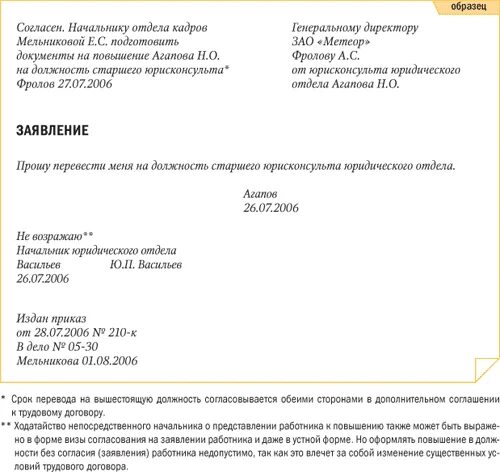 образец

Согласен. Начальнику отдела кадров Мельниковой Е.С. подготовить документы на повышение Агапова Н.О. на должность старшего юрисконсульта* Фролов 27.07.2006

Генеральному директору ЗАО «Метеор» Фролову А.С. от юрисконсульта юридического отдела Агапова Н.О.

ЗАЯВЛЕНИЕ

Прошу перевести меня на должность старшего юрисконсульта юридического отдела.

Агапов
26.07.2006

Не возражаю**
Начальник юридического отдела
Васильев Ю.П. Васильев
26.07.2006

Издан приказ
от 28.07.2006 № 210-к
В дело № 05-30
Мельникова 01.08.2006

* Срок перевода на вышестоящую должность согласовывается обеими сторонами в дополнительном соглашении к трудовому договору.

** Ходатайство непосредственного начальника о представлении работника к повышению также может быть выражено в форме визы согласования на заявлении работника и даже в устной форме. Но оформлять повышение в должности без согласия (заявления) работника недопустимо, так как это влечет за собой изменение существенных условий трудового договора.